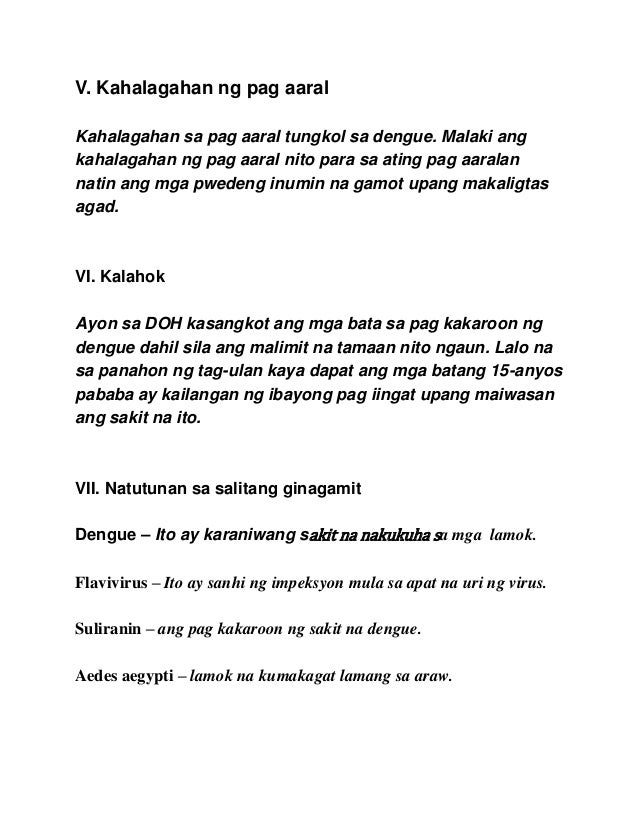 V. Kahalagahan ng pag aaral

Kahalagahan sa pag aaral tungkol sa dengue. Malaki ang kahalagahan ng pag aaral nito para sa ating pag aaralan natin ang mga pwedeng inumin na gamot upang makaligtas agad.

VI. Kalahok

Ayon sa DOH kasangkot ang mga bata sa pag kakaroon ng dengue dahil sila ang malimit na tamaan nito ngaun. Lalo na sa panahon ng tag-ulan kaya dapat ang mga batang 15-anyos pababa ay kailangan ng ibayong pag iingat upang maiwasan ang sakit na ito.

VII. Natutunan sa salitang ginagamit

Dengue – Ito ay karaniwang sakit na nakukuha sa mga lamok.

Flavivirus – Ito ay sanhi ng impeksyon mula sa apat na uri ng virus.

Suliranin – ang pag kakaroon ng sakit na dengue.

Aedes aegypti – lamok na kumakagat lamang sa araw.